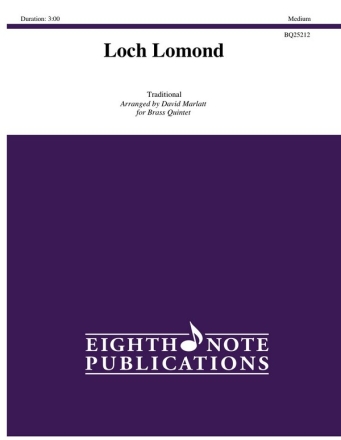 Duration: 3:00

Medium

BQ25212

Loch Lomond

Traditional
Arranged by David Marlatt
for Brass Quintet

EIGHTH NOTE
PUBLICATIONS